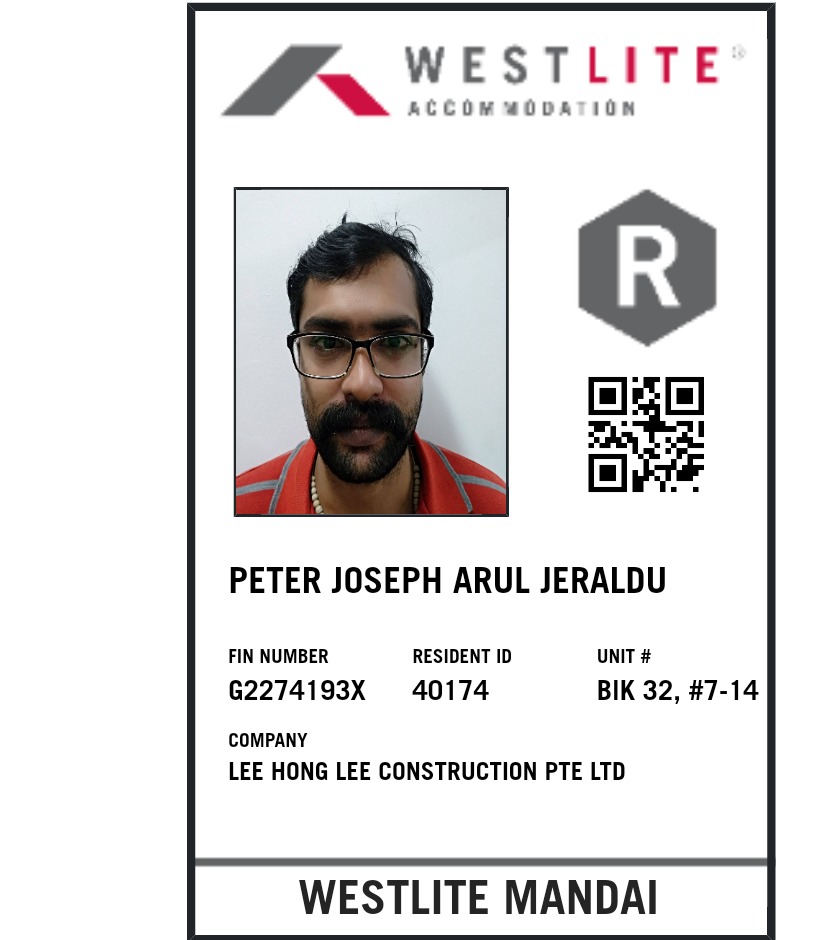 WESTLITE®
ACCOMMODATION

R

PETER JOSEPH ARUL JERALDU

FIN NUMBER
G2274193X

RESIDENT ID
40174

UNIT #
BIK 32, #7-14

COMPANY
LEE HONG LEE CONSTRUCTION PTE LTD

WESTLITE MANDAI